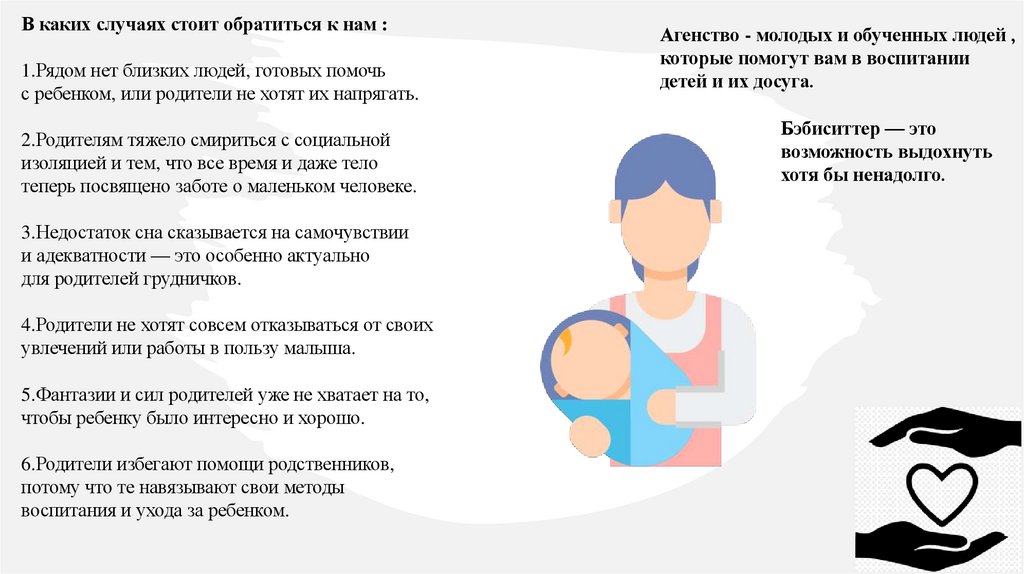 В каких случаях стоит обратиться к нам :

1.Рядом нет близких людей, готовых помочь с ребенком, или родители не хотят их напрягать.

2.Родителям тяжело смириться с социальной изоляцией и тем, что все время и даже тело теперь посвящено заботе о маленьком человеке.

3.Недостаток сна сказывается на самочувствии и адекватности — это особенно актуально для родителей грудничков.

4.Родители не хотят совсем отказываться от своих увлечений или работы в пользу малыша.

5.Фантазии и сил родителей уже не хватает на то, чтобы ребенку было интересно и хорошо.

6.Родители избегают помощи родственников, потому что те навязывают свои методы воспитания и ухода за ребенком.

Агенство - молодых и обученных людей , которые помогут вам в воспитании детей и их досуга.

Бэбиситтер — это возможность выдохнуть хотя бы ненадолго.